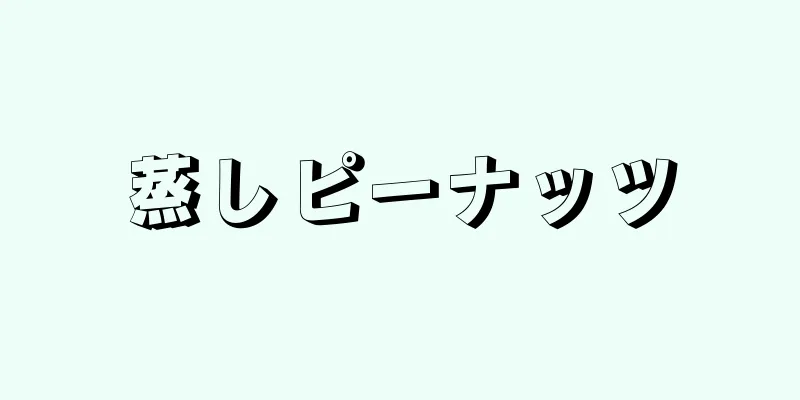 蒸しピーナッツ